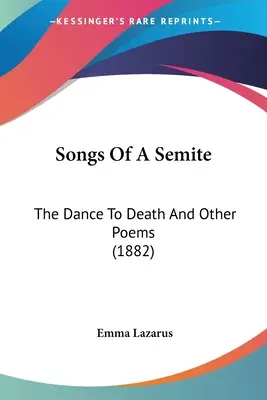 —KESSINGER'S RARE REPRINTS—

Songs Of A Semite

The Dance To Death And Other Poems (1882)

Emma Lazarus